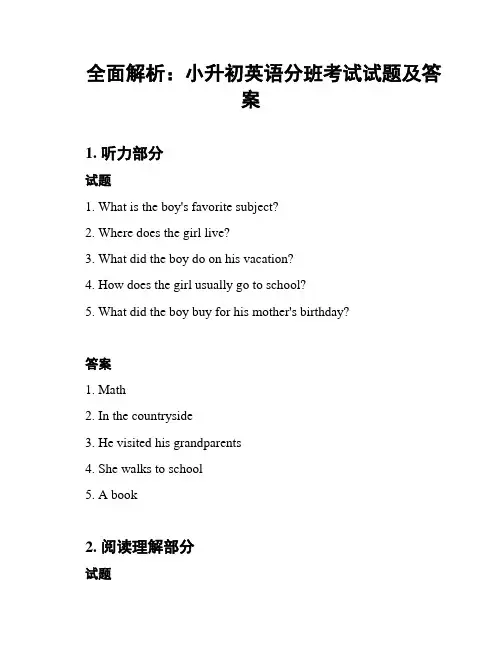 全面解析：小升初英语分班考试试题及答案

1. 听力部分

试题

1. What is the boy's favorite subject?

2. Where does the girl live?

3. What did the boy do on his vacation?

4. How does the girl usually go to school?

5. What did the boy buy for his mother's birthday?

答案

1. Math

2. In the countryside

3. He visited his grandparents

4. She walks to school

5. A book

2. 阅读理解部分

试题